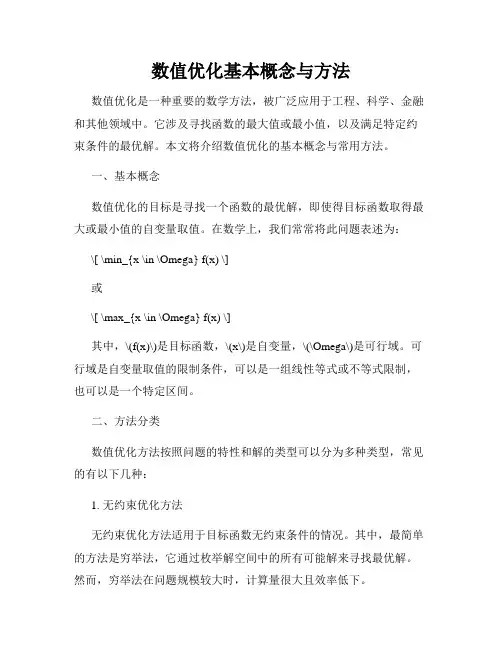 数值优化基本概念与方法

数值优化是一种重要的数学方法，被广泛应用于工程、科学、金融和其他领域中。它涉及寻找函数的最大值或最小值，以及满足特定约束条件的最优解。本文将介绍数值优化的基本概念与常用方法。

一、基本概念

数值优化的目标是寻找一个函数的最优解，即使得目标函数取得最大或最小值的自变量取值。在数学上，我们常常将此问题表述为：

\[ \min_{x \in \Omega} f(x) \]

或

\[ \max_{x \in \Omega} f(x) \]

其中，\(f(x)\)是目标函数，\(x\)是自变量，\(\Omega\)是可行域。可行域是自变量取值的限制条件，可以是一组线性等式或不等式限制，也可以是一个特定区间。

二、方法分类

数值优化方法按照问题的特性和解的类型可以分为多种类型，常见的有以下几种：

1. 无约束优化方法

无约束优化方法适用于目标函数无约束条件的情况。其中，最简单的方法是穷举法，它通过枚举解空间中的所有可能解来寻找最优解。然而，穷举法在问题规模较大时，计算量很大且效率低下。